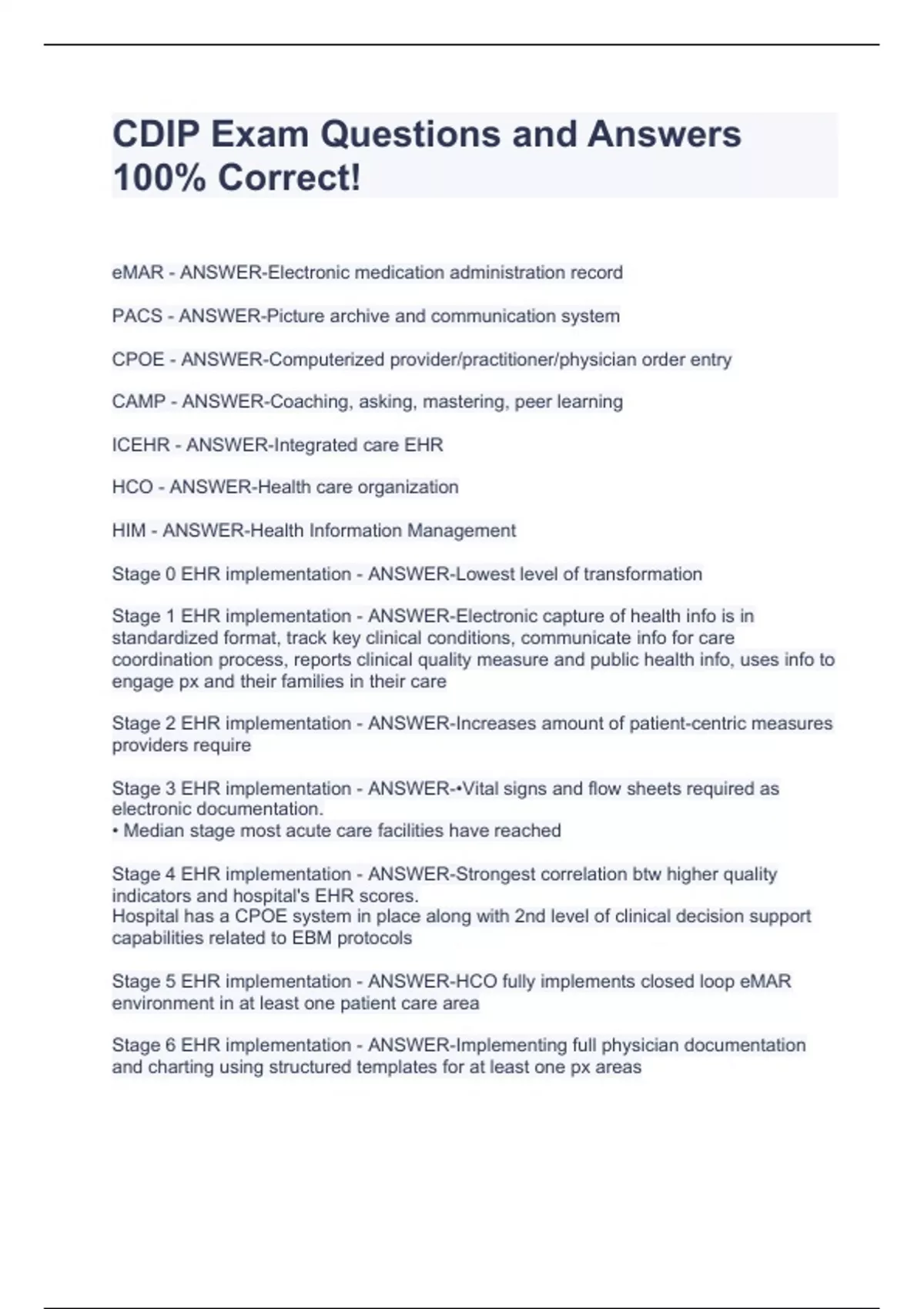 CDIP Exam Questions and Answers 100% Correct!

eMAR - ANSWER-Electronic medication administration record

PACS - ANSWER-Picture archive and communication system

CPOE - ANSWER-Computerized provider/practitioner/physician order entry

CAMP - ANSWER-Coaching, asking, mastering, peer learning

ICEHR - ANSWER-Integrated care EHR

HCO - ANSWER-Health care organization

HIM - ANSWER-Health Information Management

Stage 0 EHR implementation - ANSWER-Lowest level of transformation

Stage 1 EHR implementation - ANSWER-Electronic capture of health info is in standardized format, track key clinical conditions, communicate info for care coordination process, reports clinical quality measure and public health info, uses info to engage px and their families in their care

Stage 2 EHR implementation - ANSWER-Increases amount of patient-centric measures providers require

Stage 3 EHR implementation - ANSWER-•Vital signs and flow sheets required as electronic documentation.
• Median stage most acute care facilities have reached

Stage 4 EHR implementation - ANSWER-Strongest correlation btw higher quality indicators and hospital's EHR scores.
Hospital has a CPOE system in place along with 2nd level of clinical decision support capabilities related to EBM protocols

Stage 5 EHR implementation - ANSWER-HCO fully implements closed loop eMAR environment in at least one patient care area

Stage 6 EHR implementation - ANSWER-Implementing full physician documentation and charting using structured templates for at least one px areas